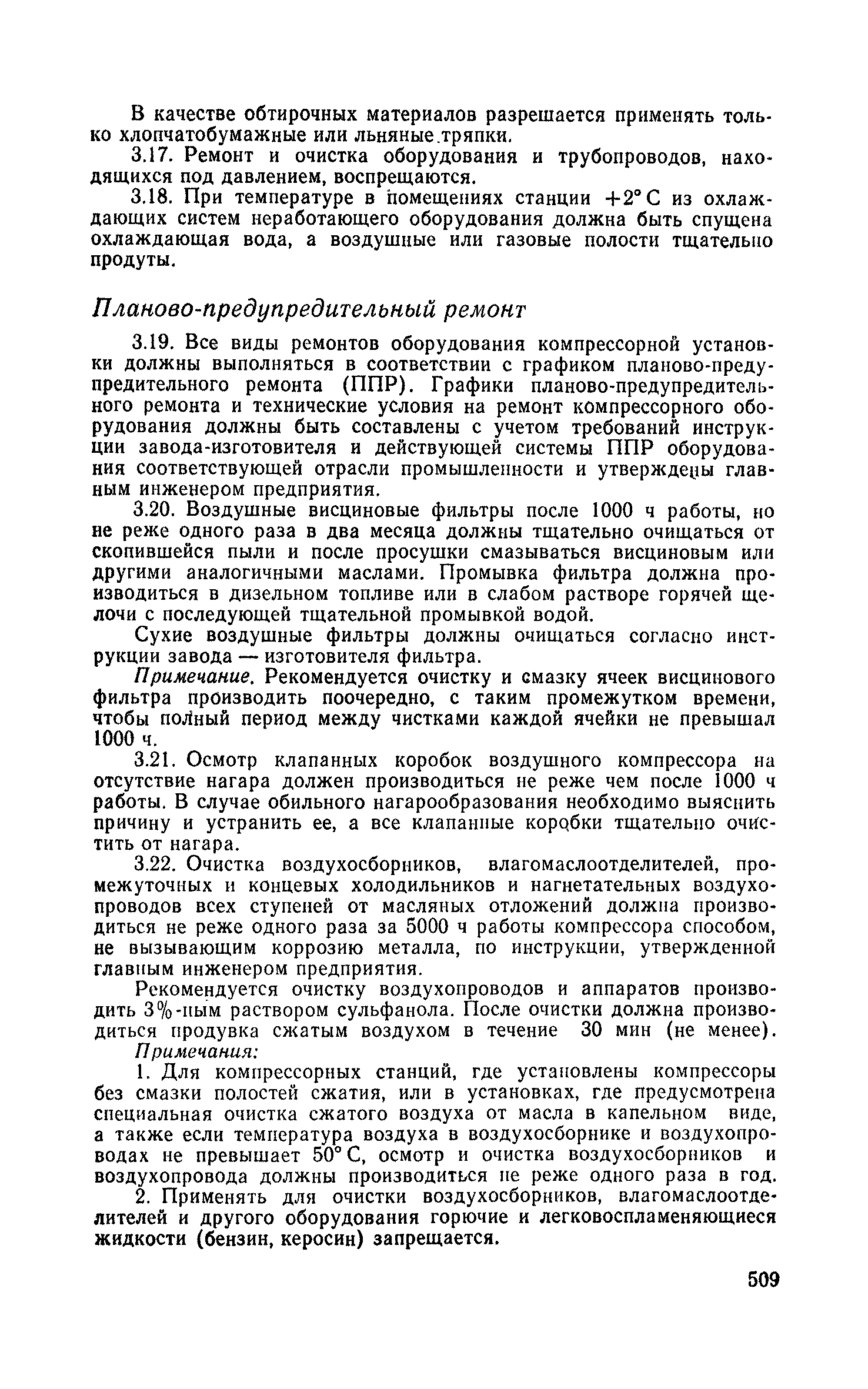 В качестве обтирочных материалов разрешается применять только хлопчатобумажные или льняные тряпки.

3.17. Ремонт и очистка оборудования и трубопроводов, находящихся под давлением, воспрещаются.

3.18. При температуре в помещениях станции $+2°$ С из охлаждающих систем неработающего оборудования должна быть спущена охлаждающая вода, а воздушные или газовые полости тщательно продуты.

Планово-предупредительный ремонт

3.19. Все виды ремонтов оборудования компрессорной установки должны выполняться в соответствии с графиком планово-предупредительного ремонта (ППР). Графики планово-предупредительного ремонта и технические условия на ремонт компрессорного оборудования должны быть составлены с учетом требований инструкции завода-изготовителя и действующей системы ППР оборудования соответствующей отрасли промышленности и утверждены главным инженером предприятия.

3.20. Воздушные висциновые фильтры после 1000 ч работы, но не реже одного раза в два месяца должны тщательно очищаться от скопившейся пыли и после просушки смазываться висциновым или другими аналогичными маслами. Промывка фильтра должна производиться в дизельном топливе или в слабом растворе горячей щелочи с последующей тщательной промывкой водой.

Сухие воздушные фильтры должны очищаться согласно инструкции завода — изготовителя фильтра.

Примечание. Рекомендуется очистку и смазку ячеек висцинового фильтра производить поочередно, с таким промежутком времени, чтобы полный период между чистками каждой ячейки не превышал 1000 ч.

3.21. Осмотр клапанных коробок воздушного компрессора на отсутствие нагара должен производиться не реже чем после 1000 ч работы. В случае обильного нагарообразования необходимо выяснить причину и устранить ее, а все клапанные коробки тщательно очистить от нагара.

3.22. Очистка воздухосборников, влагомаслоотделителей, промежуточных и концевых холодильников и нагнетательных воздухопроводов всех ступеней от масляных отложений должна производиться не реже одного раза за 5000 ч работы компрессора способом, не вызывающим коррозию металла, по инструкции, утвержденной главным инженером предприятия.

Рекомендуется очистку воздухопроводов и аппаратов производить 3%-ным раствором сульфанола. После очистки должна производиться продувка сжатым воздухом в течение 30 мин (не менее).

Примечания:

1. Для компрессорных станций, где установлены компрессоры без смазки полостей сжатия, или в установках, где предусмотрена специальная очистка сжатого воздуха от масла в капельном виде, а также если температура воздуха в воздухосборнике и воздухопроводах не превышает $50°$ С, осмотр и очистка воздухосборников и воздухопровода должны производиться не реже одного раза в год.

2. Применять для очистки воздухосборников, влагомаслоотделителей и другого оборудования горючие и легковоспламеняющиеся жидкости (бензин, керосин) запрещается.

509